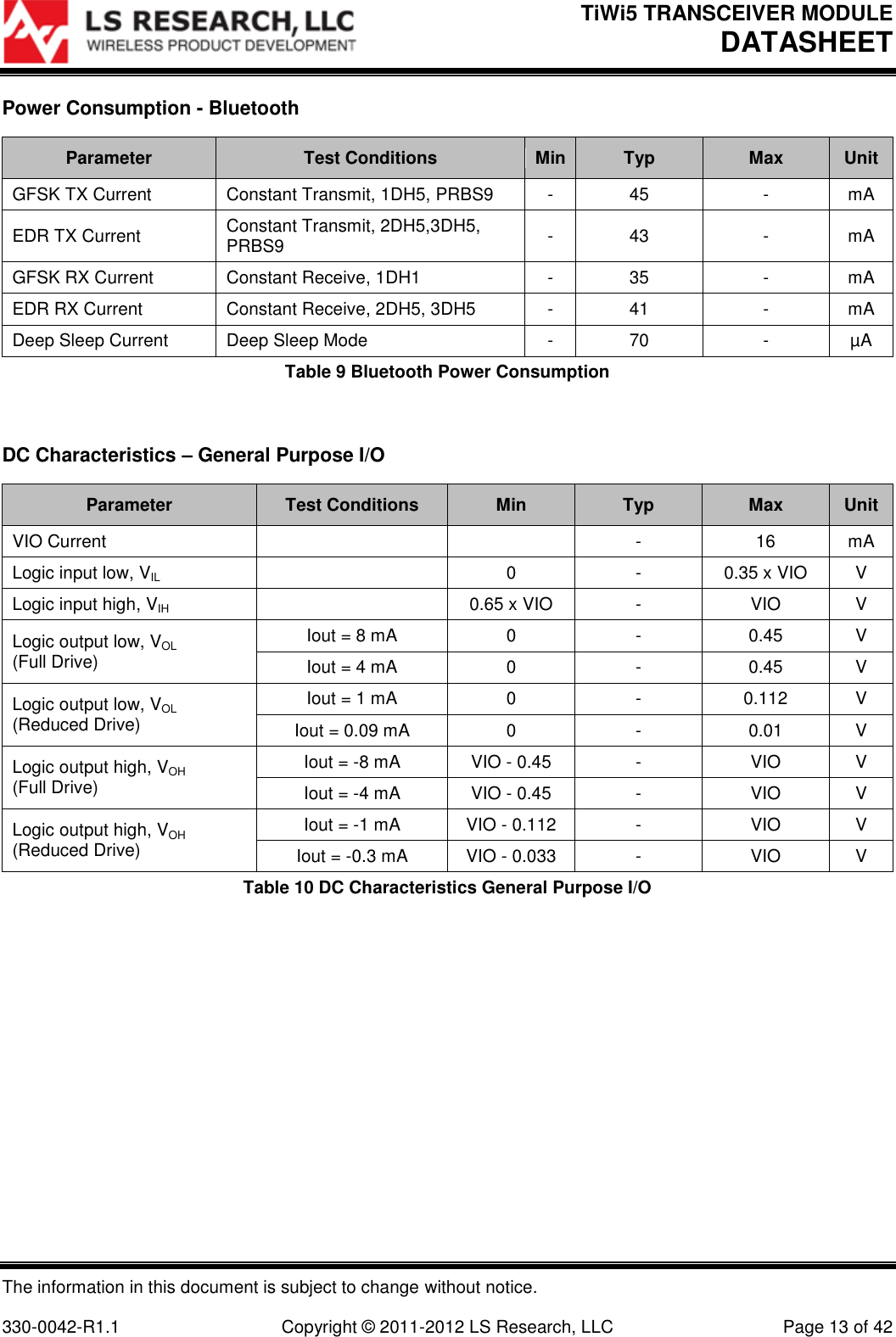 LS RESEARCH, LLC
WIRELESS PRODUCT DEVELOPMENT

TiWi5 TRANSCEIVER MODULE
DATASHEET

Power Consumption - Bluetooth

| Parameter | Test Conditions | Min | Typ | Max | Unit |
|---|---|---|---|---|---|
| GFSK TX Current | Constant Transmit, 1DH5, PRBS9 | - | 45 | - | mA |
| EDR TX Current | Constant Transmit, 2DH5,3DH5, PRBS9 | - | 43 | - | mA |
| GFSK RX Current | Constant Receive, 1DH1 | - | 35 | - | mA |
| EDR RX Current | Constant Receive, 2DH5, 3DH5 | - | 41 | - | mA |
| Deep Sleep Current | Deep Sleep Mode | - | 70 | - | µA |

Table 9 Bluetooth Power Consumption

DC Characteristics – General Purpose I/O

| Parameter | Test Conditions | Min | Typ | Max | Unit |
|---|---|---|---|---|---|
| VIO Current | | | - | 16 | mA |
| Logic input low, $V_{IL}$ | | 0 | - | 0.35 x VIO | V |
| Logic input high, $V_{IH}$ | | 0.65 x VIO | - | VIO | V |
| Logic output low, $V_{OL}$ (Full Drive) | Iout = 8 mA | 0 | - | 0.45 | V |
| | Iout = 4 mA | 0 | - | 0.45 | V |
| Logic output low, $V_{OL}$ (Reduced Drive) | Iout = 1 mA | 0 | - | 0.112 | V |
| | Iout = 0.09 mA | 0 | - | 0.01 | V |
| Logic output high, $V_{OH}$ (Full Drive) | Iout = -8 mA | VIO - 0.45 | - | VIO | V |
| | Iout = -4 mA | VIO - 0.45 | - | VIO | V |
| Logic output high, $V_{OH}$ (Reduced Drive) | Iout = -1 mA | VIO - 0.112 | - | VIO | V |
| | Iout = -0.3 mA | VIO - 0.033 | - | VIO | V |

Table 10 DC Characteristics General Purpose I/O

The information in this document is subject to change without notice.

330-0042-R1.1 Copyright © 2011-2012 LS Research, LLC Page 13 of 42